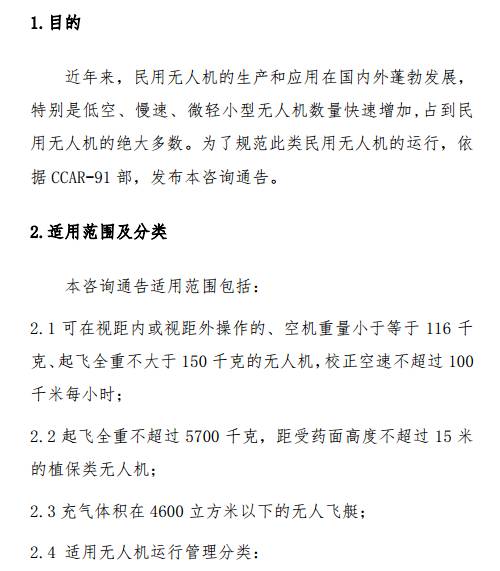 1. 目的

近年来，民用无人机的生产和应用在国内外蓬勃发展，特别是低空、慢速、微轻小型无人机数量快速增加，占到民用无人机的绝大多数。为了规范此类民用无人机的运行，依据 CCAR-91 部，发布本咨询通告。

2. 适用范围及分类

本咨询通告适用范围包括：

2.1 可在视距内或视距外操作的、空机重量小于等于 116 千克、起飞全重不大于 150 千克的无人机，校正空速不超过 100 千米每小时；

2.2 起飞全重不超过 5700 千克，距受药面高度不超过 15 米的植保类无人机；

2.3 充气体积在 4600 立方米以下的无人飞艇；

2.4 适用无人机运行管理分类：